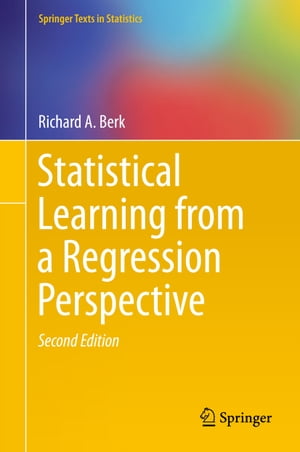 Springer Texts in Statistics

Richard A. Berk

Statistical Learning from a Regression Perspective

Second Edition

Springer